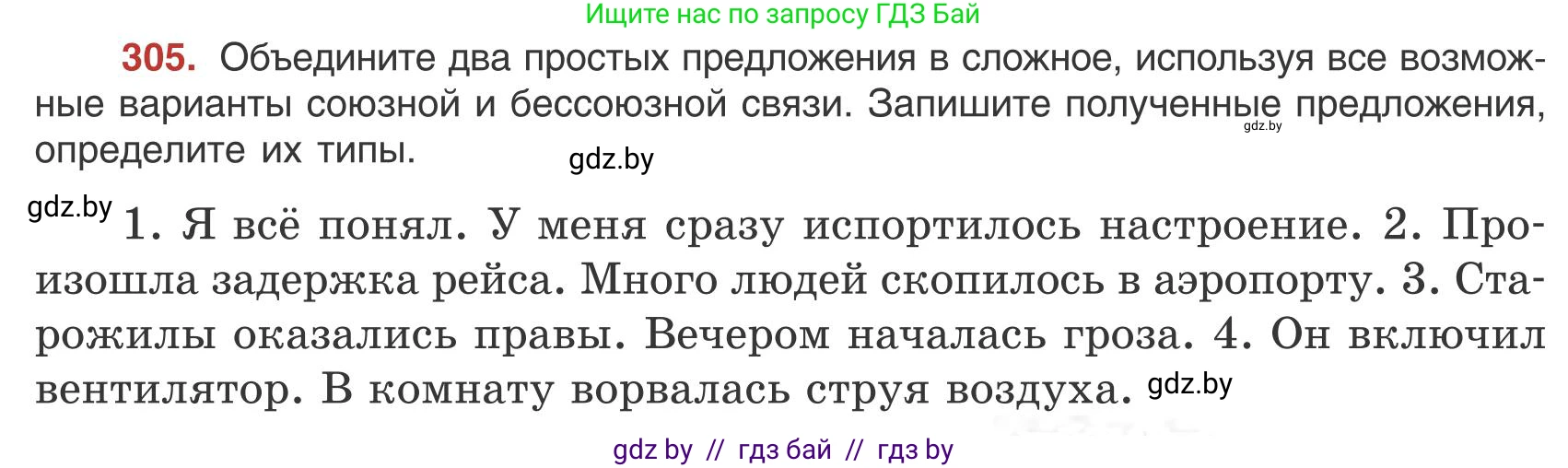 Ищите нас по запросу ГДЗ Бай

305. Объедините два простых предложения в сложное, используя все возможные варианты союзной и бессоюзной связи. Запишите полученные предложения, определите их типы.

gdz.by gdz.by gdz.by

1. Я всё понял. У меня сразу испортилось настроение. 2. Произошла задержка рейса. Много людей скопилось в аэропорту. 3. Старожилы оказались правы. Вечером началась гроза. 4. Он включил вентилятор. В комнату ворвалась струя воздуха. gdz.by

gdz by // гдз бай // гдз by